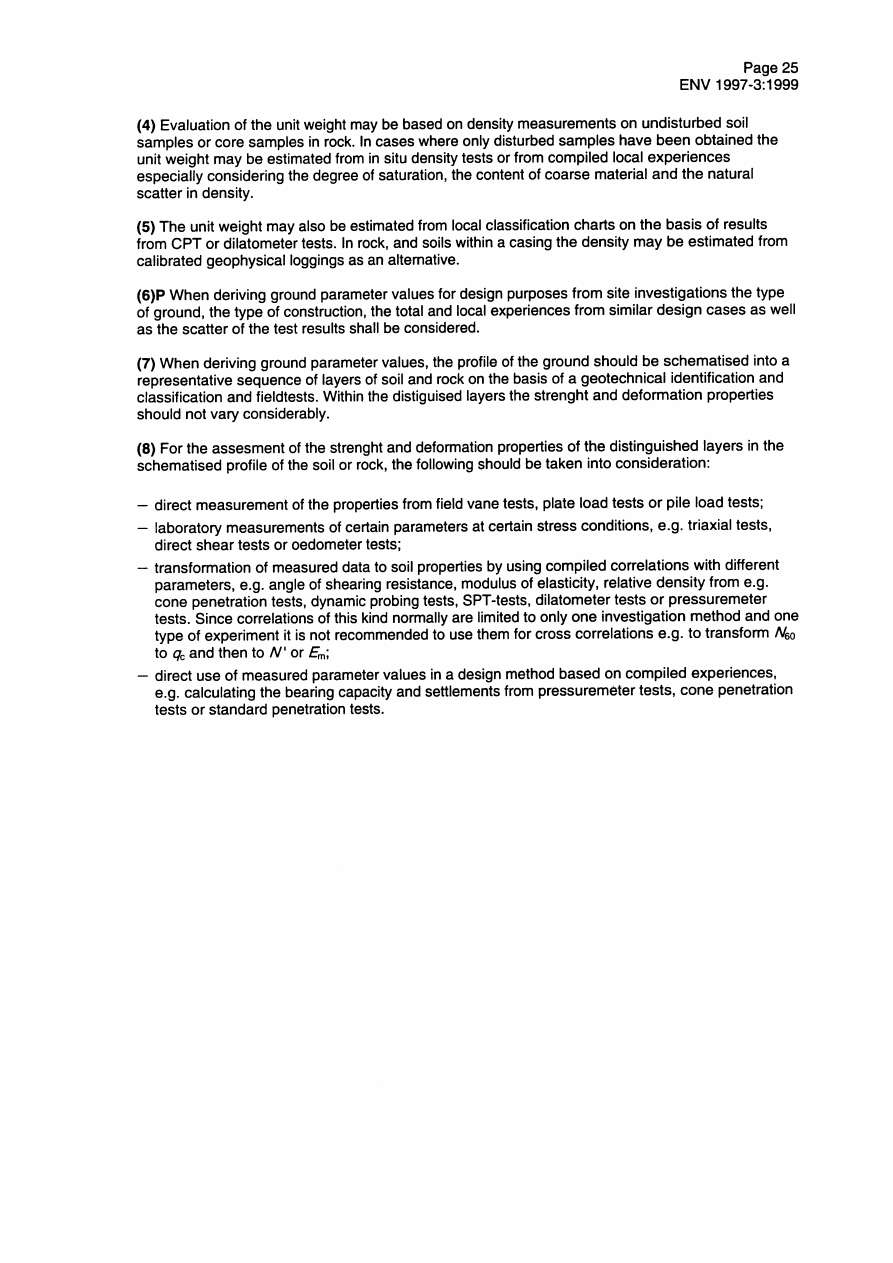 Page 25
ENV 1997-3:1999

(4) Evaluation of the unit weight may be based on density measurements on undisturbed soil samples or core samples in rock. In cases where only disturbed samples have been obtained the unit weight may be estimated from in situ density tests or from compiled local experiences especially considering the degree of saturation, the content of coarse material and the natural scatter in density.

(5) The unit weight may also be estimated from local classification charts on the basis of results from CPT or dilatometer tests. In rock, and soils within a casing the density may be estimated from calibrated geophysical loggings as an alternative.

(6)P When deriving ground parameter values for design purposes from site investigations the type of ground, the type of construction, the total and local experiences from similar design cases as well as the scatter of the test results shall be considered.

(7) When deriving ground parameter values, the profile of the ground should be schematised into a representative sequence of layers of soil and rock on the basis of a geotechnical identification and classification and fieldtests. Within the distiguised layers the strenght and deformation properties should not vary considerably.

(8) For the assesment of the strenght and deformation properties of the distinguished layers in the schematised profile of the soil or rock, the following should be taken into consideration:

– direct measurement of the properties from field vane tests, plate load tests or pile load tests;

– laboratory measurements of certain parameters at certain stress conditions, e.g. triaxial tests, direct shear tests or oedometer tests;

– transformation of measured data to soil properties by using compiled correlations with different parameters, e.g. angle of shearing resistance, modulus of elasticity, relative density from e.g. cone penetration tests, dynamic probing tests, SPT-tests, dilatometer tests or pressuremeter tests. Since correlations of this kind normally are limited to only one investigation method and one type of experiment it is not recommended to use them for cross correlations e.g. to transform $N_{60}$ to $q_c$ and then to $N'$ or $E_m$;

– direct use of measured parameter values in a design method based on compiled experiences, e.g. calculating the bearing capacity and settlements from pressuremeter tests, cone penetration tests or standard penetration tests.